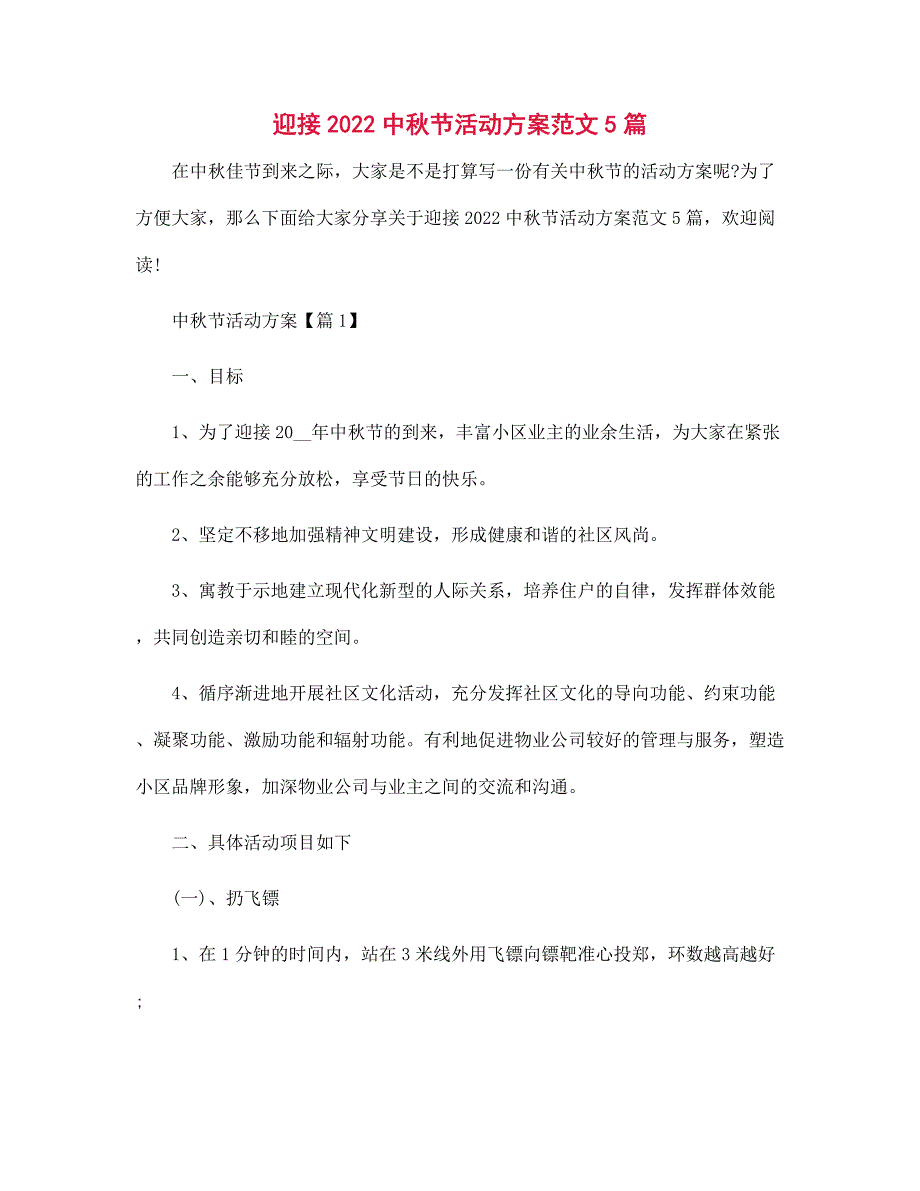 迎接 2022 中秋节活动方案范文 5 篇

在中秋佳节到来之际，大家是不是打算写一份有关中秋节的活动方案呢?为了方便大家，那么下面给大家分享关于迎接 2022 中秋节活动方案范文 5 篇，欢迎阅读!

中秋节活动方案【篇 1】

一、目标

1、为了迎接 20__年中秋节的到来，丰富小区业主的业余生活，为大家在紧张的工作之余能够充分放松，享受节日的快乐。

2、坚定不移地加强精神文明建设，形成健康和谐的社区风尚。

3、寓教于示地建立现代化新型的人际关系，培养住户的自律，发挥群体效能，共同创造亲切和睦的空间。

4、循序渐进地开展社区文化活动，充分发挥社区文化的导向功能、约束功能、凝聚功能、激励功能和辐射功能。有利地促进物业公司较好的管理与服务，塑造小区品牌形象，加深物业公司与业主之间的交流和沟通。

二、具体活动项目如下

(一)、扔飞镖

1、在 1 分钟的时间内，站在 3 米线外用飞镖向镖靶准心投郑，环数越高越好;